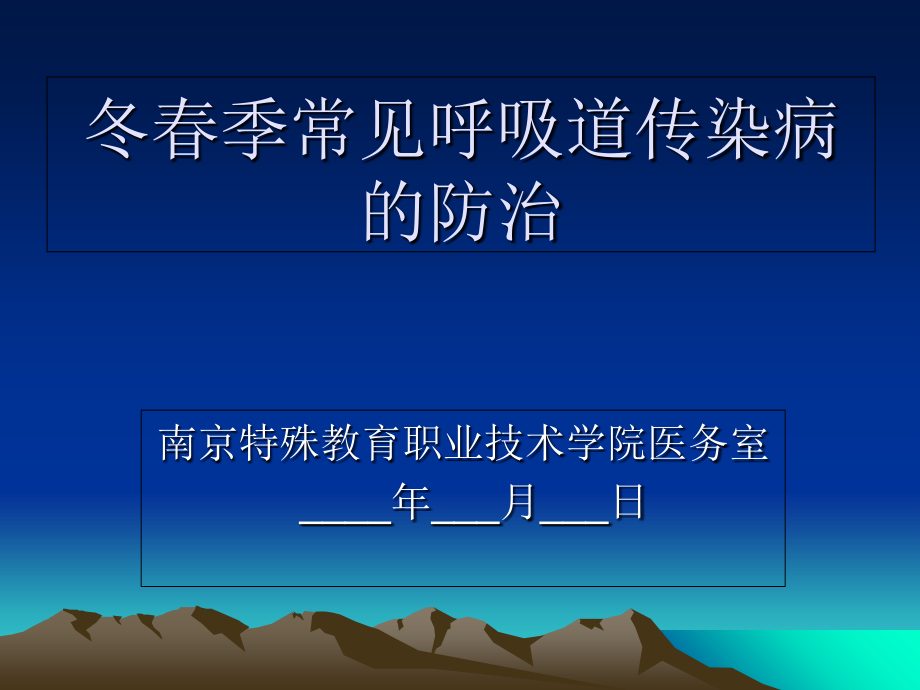 冬春季常见呼吸道传染病的防治

南京特殊教育职业技术学院医务室
____年___月___日